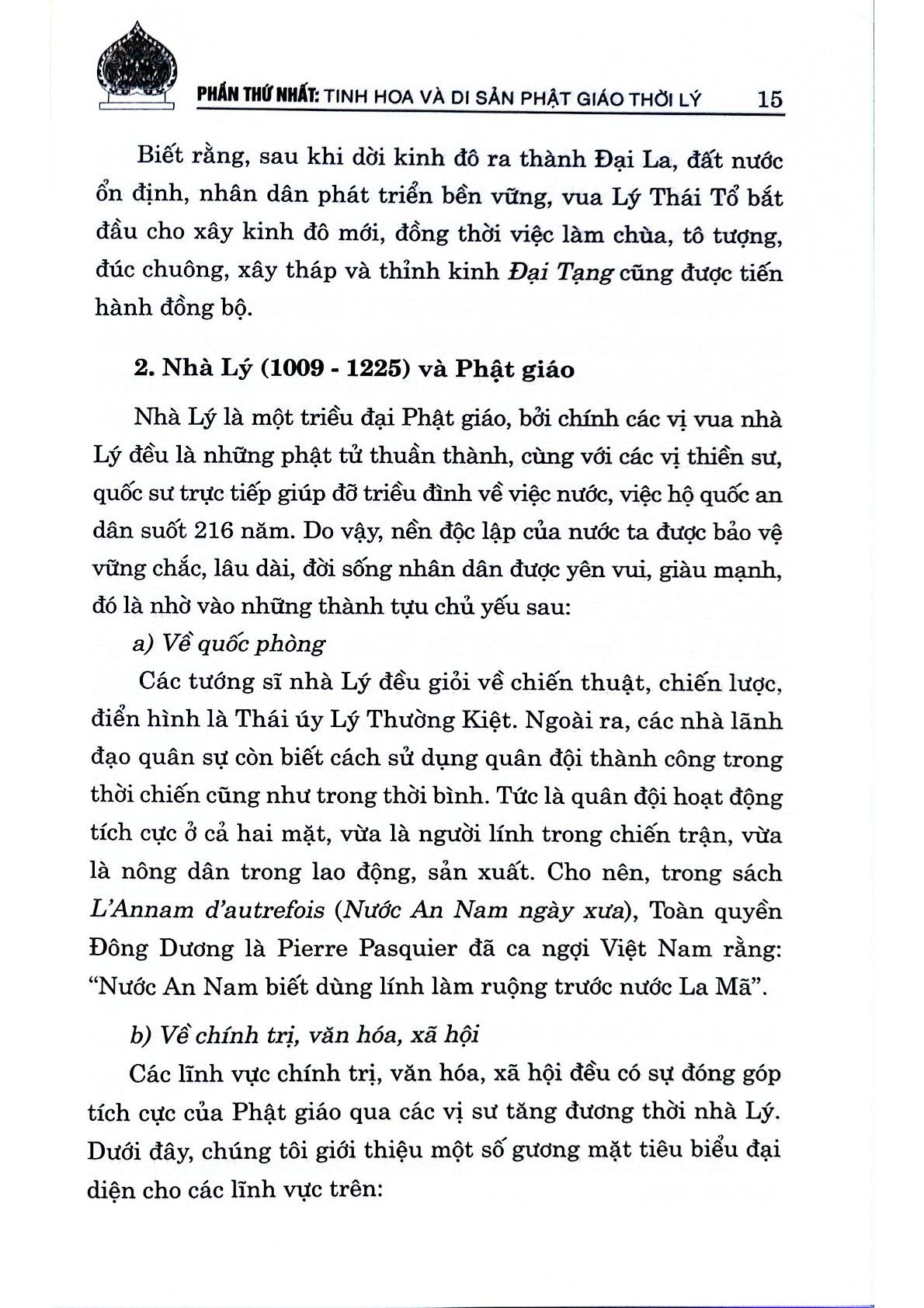 PHẦN THỨ NHẤT: TINH HOA VÀ DI SẢN PHẬT GIÁO THỜI LÝ 15

Biết rằng, sau khi dời kinh đô ra thành Đại La, đất nước ổn định, nhân dân phát triển bền vững, vua Lý Thái Tổ bắt đầu cho xây kinh đô mới, đồng thời việc làm chùa, tô tượng, đúc chuông, xây tháp và thỉnh kinh Đại Tạng cũng được tiến hành đồng bộ.

2. Nhà Lý (1009 - 1225) và Phật giáo

Nhà Lý là một triều đại Phật giáo, bởi chính các vị vua nhà Lý đều là những phật tử thuần thành, cùng với các vị thiền sư, quốc sư trực tiếp giúp đỡ triều đình về việc nước, việc hộ quốc an dân suốt 216 năm. Do vậy, nền độc lập của nước ta được bảo vệ vững chắc, lâu dài, đời sống nhân dân được yên vui, giàu mạnh, đó là nhờ vào những thành tựu chủ yếu sau:

a) Về quốc phòng

Các tướng sĩ nhà Lý đều giỏi về chiến thuật, chiến lược, điển hình là Thái úy Lý Thường Kiệt. Ngoài ra, các nhà lãnh đạo quân sự còn biết cách sử dụng quân đội thành công trong thời chiến cũng như trong thời bình. Tức là quân đội hoạt động tích cực ở cả hai mặt, vừa là người lính trong chiến trận, vừa là nông dân trong lao động, sản xuất. Cho nên, trong sách L'Annam d'autrefois (Nước An Nam ngày xưa), Toàn quyền Đông Dương là Pierre Pasquier đã ca ngợi Việt Nam rằng: "Nước An Nam biết dùng lính làm ruộng trước nước La Mã".

b) Về chính trị, văn hóa, xã hội

Các lĩnh vực chính trị, văn hóa, xã hội đều có sự đóng góp tích cực của Phật giáo qua các vị sư tăng đương thời nhà Lý. Dưới đây, chúng tôi giới thiệu một số gương mặt tiêu biểu đại diện cho các lĩnh vực trên: